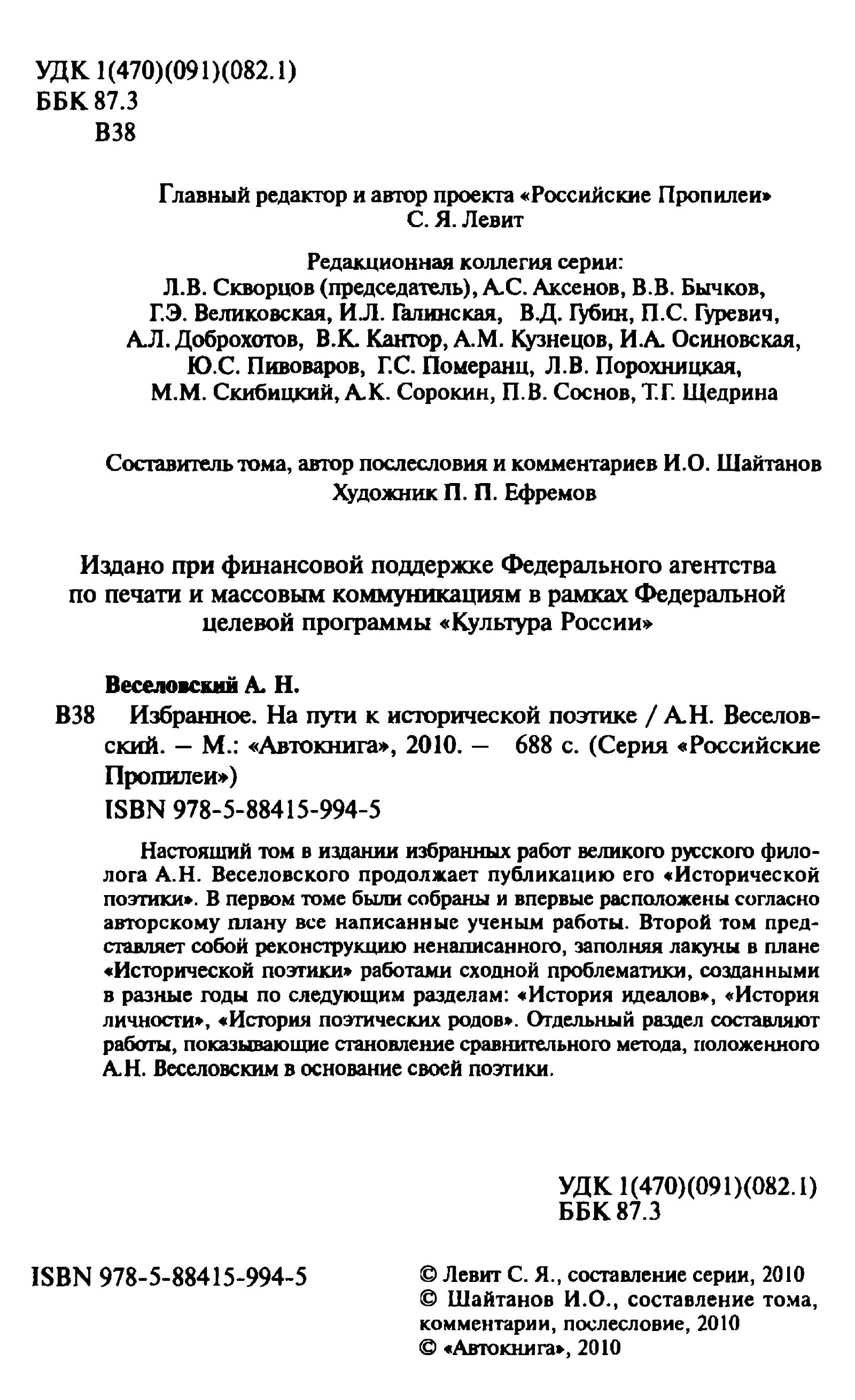 УДК 1(470)(091)(082.1)
ББК 87.3
В38

Главный редактор и автор проекта «Российские Пропилеи»
С. Я. Левит

Редакционная коллегия серии:
Л.В. Скворцов (председатель), А.С. Аксенов, В.В. Бычков, Г.Э. Великовская, И.Л. Галинская, В.Д. Губин, П.С. Гуревич, А.Л. Доброхотов, В.К. Кантор, А.М. Кузнецов, И.А. Осиновская, Ю.С. Пивоваров, Г.С. Померанц, Л.В. Порохницкая, М.М. Скибицкий, А.К. Сорокин, П.В. Соснов, Т.Г. Щедрина

Составитель тома, автор послесловия и комментариев И.О. Шайтанов
Художник П. П. Ефремов

Издано при финансовой поддержке Федерального агентства по печати и массовым коммуникациям в рамках Федеральной целевой программы «Культура России»

Веселовский А. Н.
В38 Избранное. На пути к исторической поэтике / А.Н. Веселовский. – М.: «Автокнига», 2010. – 688 с. (Серия «Российские Пропилеи»)
ISBN 978-5-88415-994-5

Настоящий том в издании избранных работ великого русского филолога А.Н. Веселовского продолжает публикацию его «Исторической поэтики». В первом томе были собраны и впервые расположены согласно авторскому плану все написанные ученым работы. Второй том представляет собой реконструкцию ненаписанного, заполняя лакуны в плане «Исторической поэтики» работами сходной проблематики, созданными в разные годы по следующим разделам: «История идеалов», «История личности», «История поэтических родов». Отдельный раздел составляют работы, показывающие становление сравнительного метода, положенного А.Н. Веселовским в основание своей поэтики.

УДК 1(470)(091)(082.1)
ББК 87.3

ISBN 978-5-88415-994-5

© Левит С. Я., составление серии, 2010
© Шайтанов И.О., составление тома, комментарии, послесловие, 2010
© «Автокнига», 2010